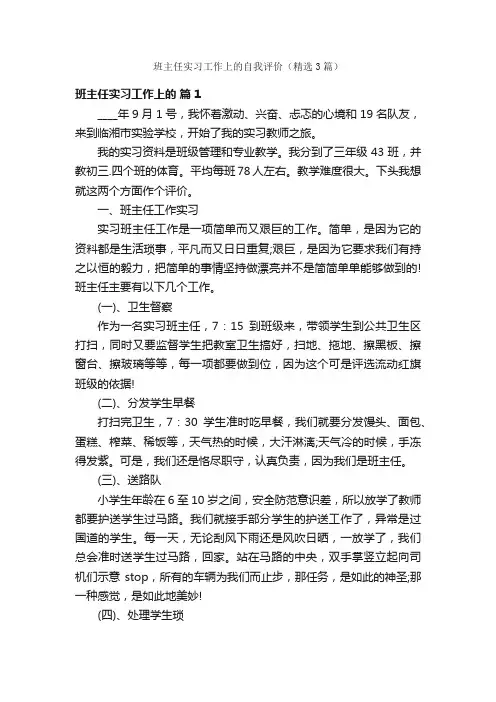 班主任实习工作上的自我评价（精选3篇）

班主任实习工作上的 篇1

____年9月1号，我怀着激动、兴奋、忐忑的心境和19名队友，来到临湘市实验学校，开始了我的实习教师之旅。

我的实习资料是班级管理和专业教学。我分到了三年级43班，并教初三.四个班的体育。平均每班78人左右。教学难度很大。下头我想就这两个方面作个评价。

一、班主任工作实习

实习班主任工作是一项简单而又艰巨的工作。简单，是因为它的资料都是生活琐事，平凡而又日日重复;艰巨，是因为它要求我们有持之以恒的毅力，把简单的事情坚持做漂亮并不是简简单单能够做到的!班主任主要有以下几个工作。

(一)、卫生督察

作为一名实习班主任，7：15 到班级来，带领学生到公共卫生区打扫，同时又要监督学生把教室卫生搞好，扫地、拖地、擦黑板、擦窗台、擦玻璃等等，每一项都要做到位，因为这个可是评选流动红旗班级的依据!

(二)、分发学生早餐

打扫完卫生，7：30 学生准时吃早餐，我们就要分发馒头、面包、蛋糕、榨菜、稀饭等，天气热的时候，大汗淋漓;天气冷的时候，手冻得发紫。可是，我们还是恪尽职守，认真负责，因为我们是班主任。

(三)、送路队

小学生年龄在6至10岁之间，安全防范意识差，所以放学了教师都要护送学生过马路。我们就接手部分学生的护送工作了，异常是过国道的学生。每一天，无论刮风下雨还是风吹日晒，一放学了，我们总会准时送学生过马路，回家。站在马路的中央，双手掌竖立起向司机们示意 stop，所有的车辆为我们而止步，那任务，是如此的神圣;那一种感觉，是如此地美妙!

(四)、处理学生琐